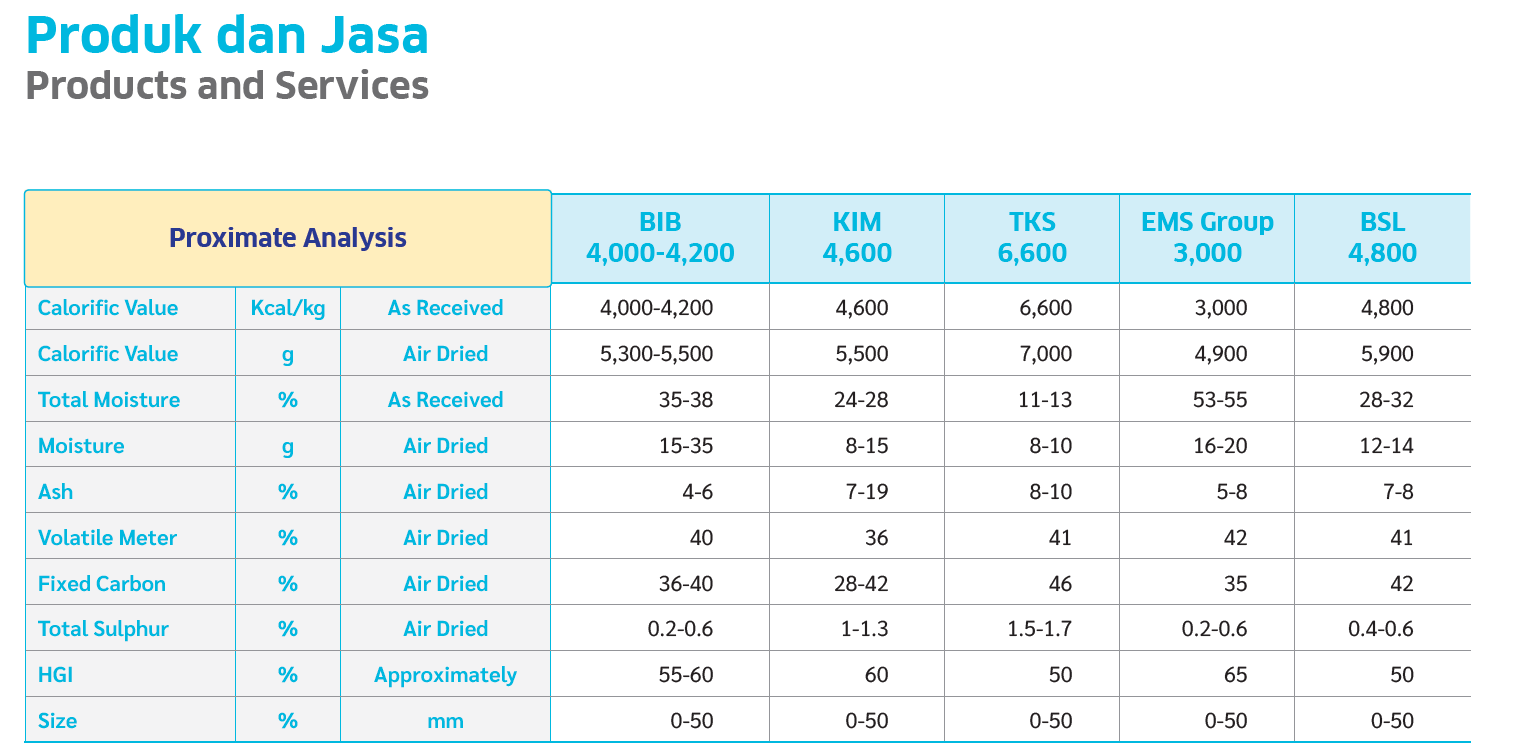 Produk dan Jasa
Products and Services

| Proximate Analysis | | | BIB 4,000-4,200 | KIM 4,600 | TKS 6,600 | EMS Group 3,000 | BSL 4,800 |
|---|---|---|---|---|---|---|---|
| Calorific Value | Kcal/kg | As Received | 4,000-4,200 | 4,600 | 6,600 | 3,000 | 4,800 |
| Calorific Value | g | Air Dried | 5,300-5,500 | 5,500 | 7,000 | 4,900 | 5,900 |
| Total Moisture | % | As Received | 35-38 | 24-28 | 11-13 | 53-55 | 28-32 |
| Moisture | g | Air Dried | 15-35 | 8-15 | 8-10 | 16-20 | 12-14 |
| Ash | % | Air Dried | 4-6 | 7-19 | 8-10 | 5-8 | 7-8 |
| Volatile Meter | % | Air Dried | 40 | 36 | 41 | 42 | 41 |
| Fixed Carbon | % | Air Dried | 36-40 | 28-42 | 46 | 35 | 42 |
| Total Sulphur | % | Air Dried | 0.2-0.6 | 1-1.3 | 1.5-1.7 | 0.2-0.6 | 0.4-0.6 |
| HGI | % | Approximately | 55-60 | 60 | 50 | 65 | 50 |
| Size | % | mm | 0-50 | 0-50 | 0-50 | 0-50 | 0-50 |